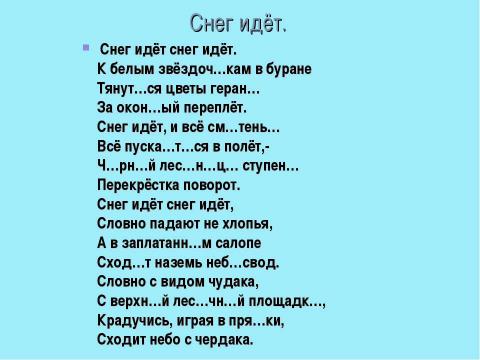 Снег идёт.

Снег идёт снег идёт.
К белым звёздоч…кам в буране
Тянут…ся цветы геран…
За окон…ый переплёт.
Снег идёт, и всё см…тень…
Всё пуска…т…ся в полёт,-
Ч…рн…й лес…н…ц… ступен…
Перекрёстка поворот.
Снег идёт снег идёт,
Словно падают не хлопья,
А в заплатанн…м салопе
Сход…т наземь неб…свод.
Словно с видом чудака,
С верхн…й лес…чн…й площадк…,
Крадучись, играя в пря…ки,
Сходит небо с чердака.